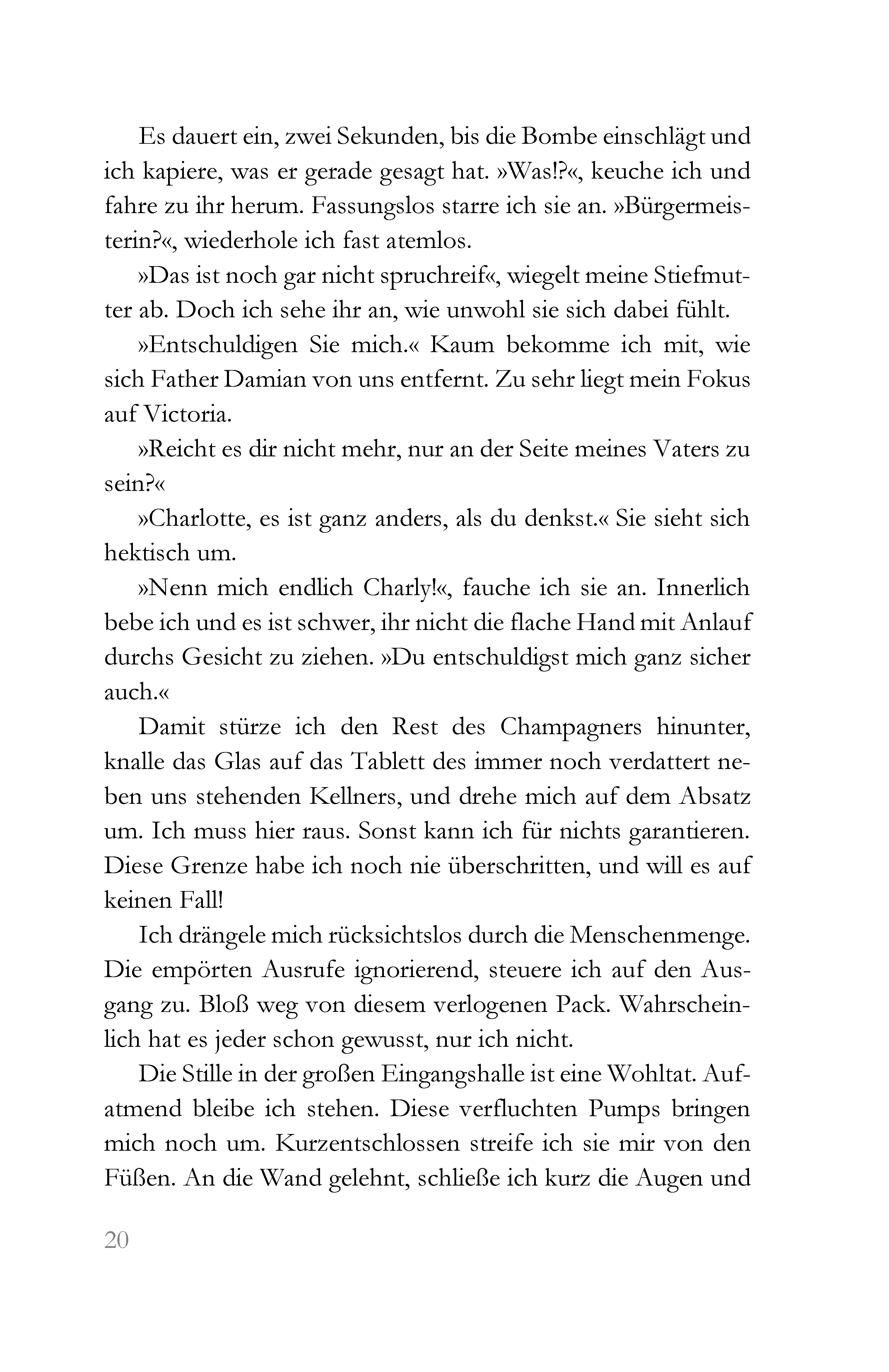 Es dauert ein, zwei Sekunden, bis die Bombe einschlägt und ich kapiere, was er gerade gesagt hat. »Was!?«, keuche ich und fahre zu ihr herum. Fassungslos starre ich sie an. »Bürgermeisterin?«, wiederhole ich fast atemlos.

»Das ist noch gar nicht spruchreif«, wiegelt meine Stiefmutter ab. Doch ich sehe ihr an, wie unwohl sie sich dabei fühlt.

»Entschuldigen Sie mich.« Kaum bekomme ich mit, wie sich Father Damian von uns entfernt. Zu sehr liegt mein Fokus auf Victoria.

»Reicht es dir nicht mehr, nur an der Seite meines Vaters zu sein?«

»Charlotte, es ist ganz anders, als du denkst.« Sie sieht sich hektisch um.

»Nenn mich endlich Charly!«, fauche ich sie an. Innerlich bebe ich und es ist schwer, ihr nicht die flache Hand mit Anlauf durchs Gesicht zu ziehen. »Du entschuldigst mich ganz sicher auch.«

Damit stürze ich den Rest des Champagners hinunter, knalle das Glas auf das Tablett des immer noch verdattert neben uns stehenden Kellners, und drehe mich auf dem Absatz um. Ich muss hier raus. Sonst kann ich für nichts garantieren. Diese Grenze habe ich noch nie überschritten, und will es auf keinen Fall!

Ich drängele mich rücksichtslos durch die Menschenmenge. Die empörten Ausrufe ignorierend, steuere ich auf den Ausgang zu. Bloß weg von diesem verlogenen Pack. Wahrscheinlich hat es jeder schon gewusst, nur ich nicht.

Die Stille in der großen Eingangshalle ist eine Wohltat. Aufatmend bleibe ich stehen. Diese verfluchten Pumps bringen mich noch um. Kurzentschlossen streife ich sie mir von den Füßen. An die Wand gelehnt, schließe ich kurz die Augen und

20